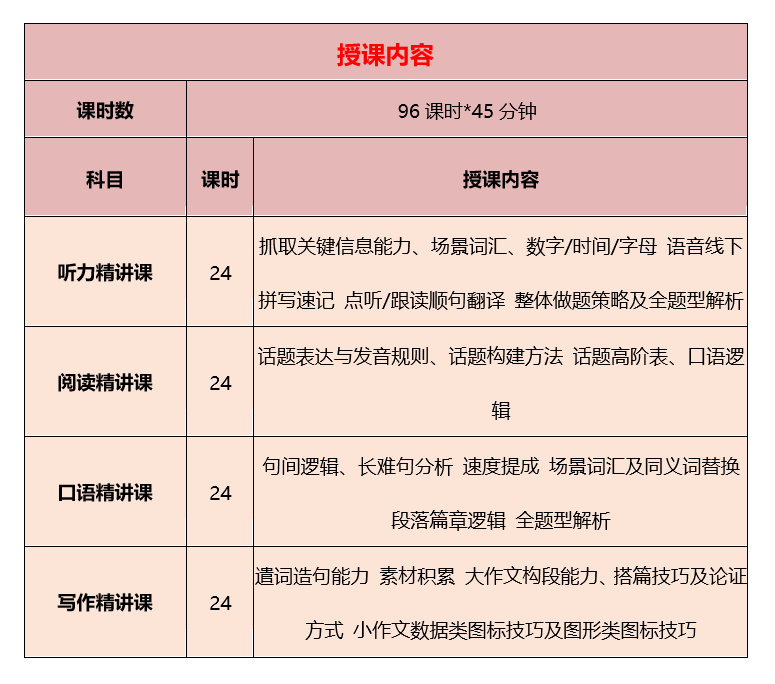 | 授课内容 | | |
|---|---|---|
| 课时数 | 96 课时*45 分钟 | |
| 科目 | 课时 | 授课内容 |
| 听力精讲课 | 24 | 抓取关键信息能力、场景词汇、数字/时间/字母 语音线下拼写速记 点听/跟读顺句翻译 整体做题策略及全题型解析 |
| 阅读精讲课 | 24 | 话题表达与发音规则、话题构建方法 话题高阶表、口语逻辑 |
| 口语精讲课 | 24 | 句间逻辑、长难句分析 速度提成 场景词汇及同义词替换 段落篇章逻辑 全题型解析 |
| 写作精讲课 | 24 | 遣词造句能力 素材积累 大作文构段能力、搭篇技巧及论证方式 小作文数据类图标技巧及图形类图标技巧 |